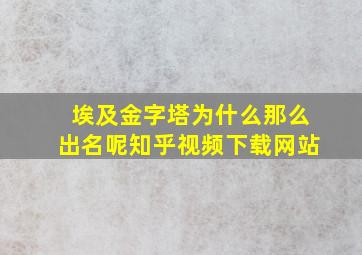 埃及金字塔为什么那么出名呢知乎视频下载网站